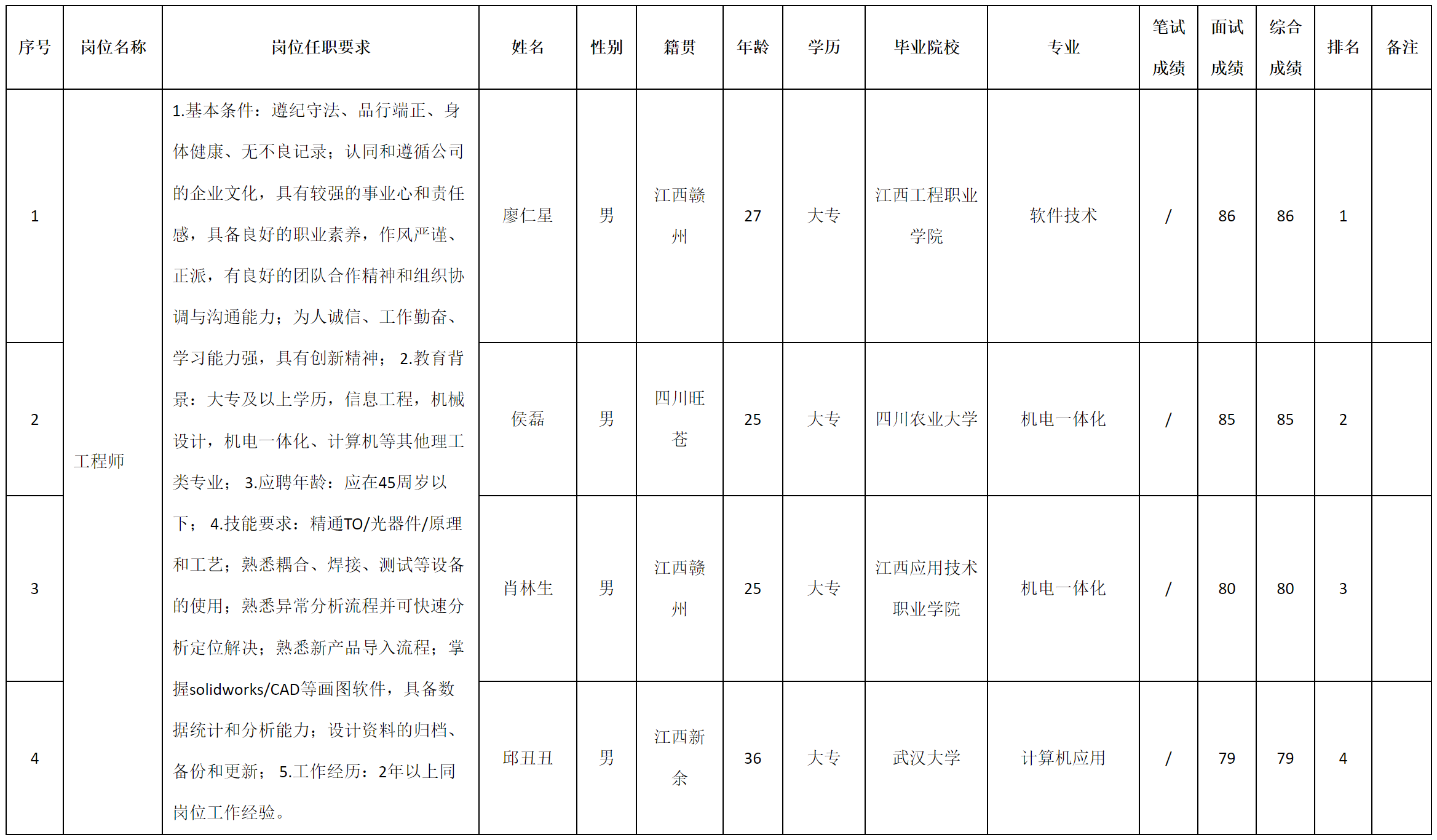 | 序号 | 岗位名称 | 岗位任职要求 | 姓名 | 性别 | 籍贯 | 年龄 | 学历 | 毕业院校 | 专业 | 笔试成绩 | 面试成绩 | 综合成绩 | 排名 | 备注 |
|---|---|---|---|---|---|---|---|---|---|---|---|---|---|---|
| 1 | 工程师 | 1.基本条件：遵纪守法、品行端正、身体健康、无不良记录；认同和遵循公司的企业文化，具有较强的事业心和责任感，具备良好的职业素养，作风严谨、正派，有良好的团队合作精神和组织协调与沟通能力；为人诚信、工作勤奋、学习能力强，具有创新精神； 2.教育背景：大专及以上学历，信息工程，机械设计，机电一体化、计算机等其他理工类专业； 3.应聘年龄：应在45周岁以下； 4.技能要求：精通TO/光器件/原理和工艺；熟悉耦合、焊接、测试等设备的使用；熟悉异常分析流程并可快速分析定位解决；熟悉新产品导入流程；掌握solidworks/CAD等画图软件，具备数据统计和分析能力；设计资料的归档、备份和更新； 5.工作经历：2年以上同岗位工作经验。 | 廖仁星 | 男 | 江西赣州 | 27 | 大专 | 江西工程职业学院 | 软件技术 | / | 86 | 86 | 1 | |
| 2 | | | 侯磊 | 男 | 四川旺苍 | 25 | 大专 | 四川农业大学 | 机电一体化 | / | 85 | 85 | 2 | |
| 3 | | | 肖林生 | 男 | 江西赣州 | 25 | 大专 | 江西应用技术职业学院 | 机电一体化 | / | 80 | 80 | 3 | |
| 4 | | | 邱丑丑 | 男 | 江西新余 | 36 | 大专 | 武汉大学 | 计算机应用 | / | 79 | 79 | 4 | |